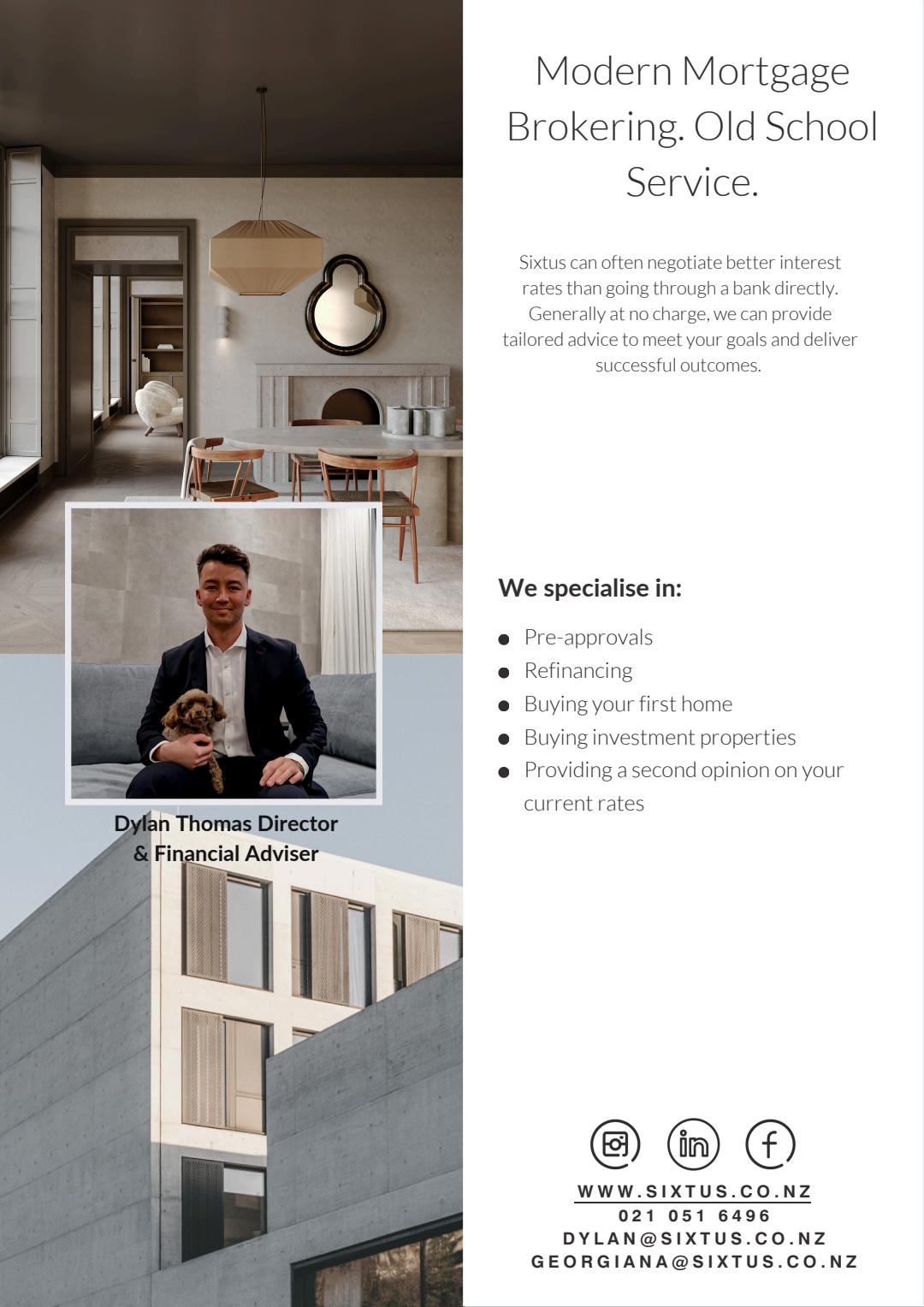 Dylan Thomas Director & Financial Adviser

Modern Mortgage Brokering. Old School Service.

Sixtus can often negotiate better interest rates than going through a bank directly. Generally at no charge, we can provide tailored advice to meet your goals and deliver successful outcomes.

We specialise in:

• Pre-approvals
• Refinancing
• Buying your first home
• Buying investment properties
• Providing a second opinion on your current rates

WWW.SIXTUS.CO.NZ
021 051 6496
DYLAN@SIXTUS.CO.NZ
GEORGIANA@SIXTUS.CO.NZ